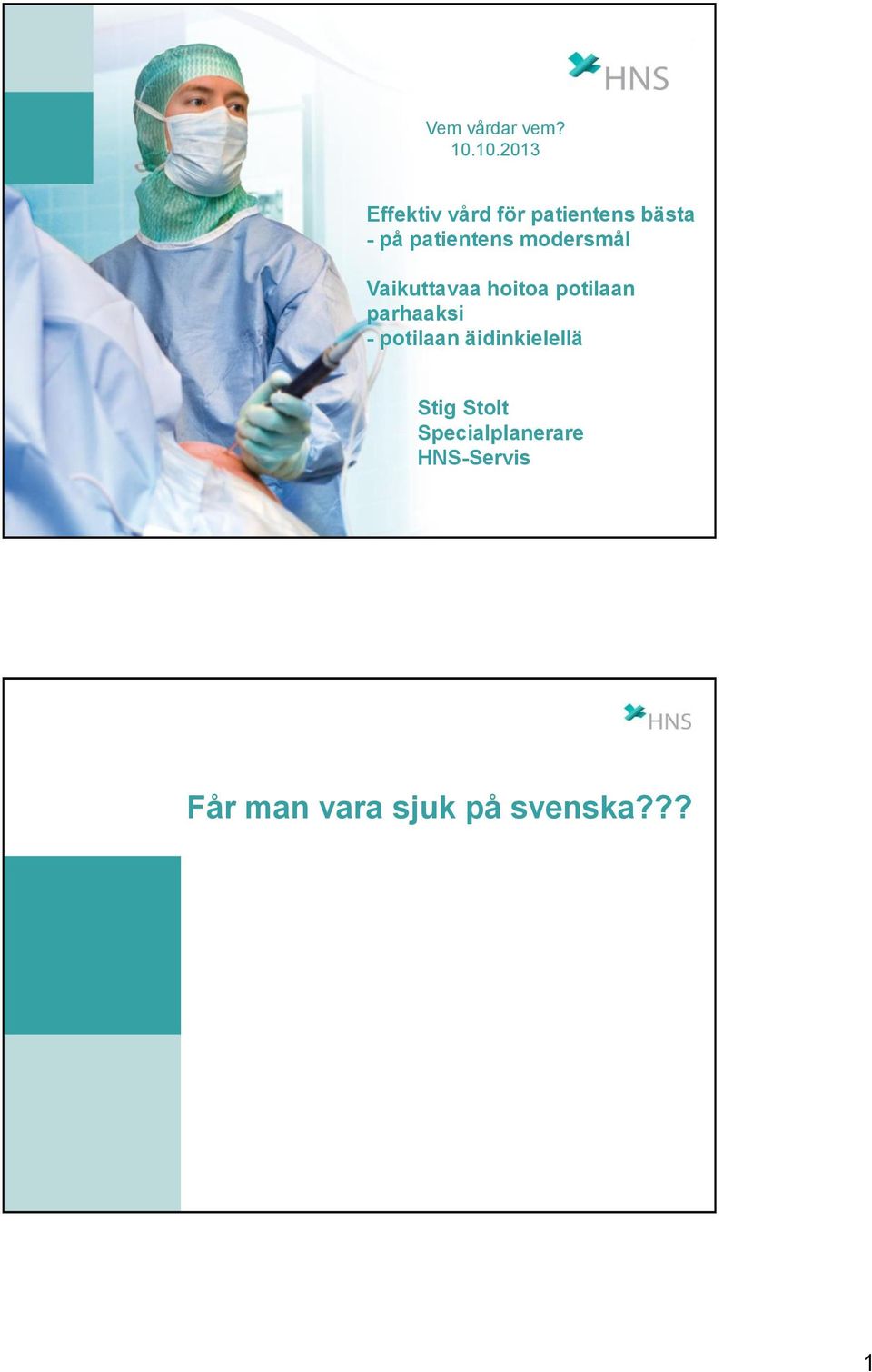 HNS

Vem vårdar vem?
10.10.2013

Effektiv vård för patientens bästa - på patientens modersmål

Vaikuttavaa hoitoa potilaan parhaaksi - potilaan äidinkielellä

Stig Stolt
Specialplanerare
HNS-Servis

HNS

Får man vara sjuk på svenska???

1